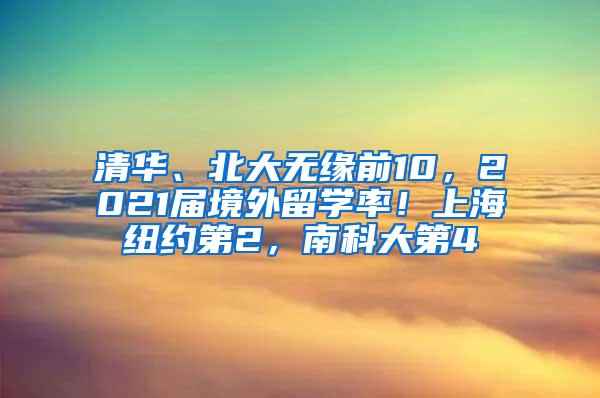 清华、北大无缘前10，2021届境外留学率！上海纽约第2，南科大第4